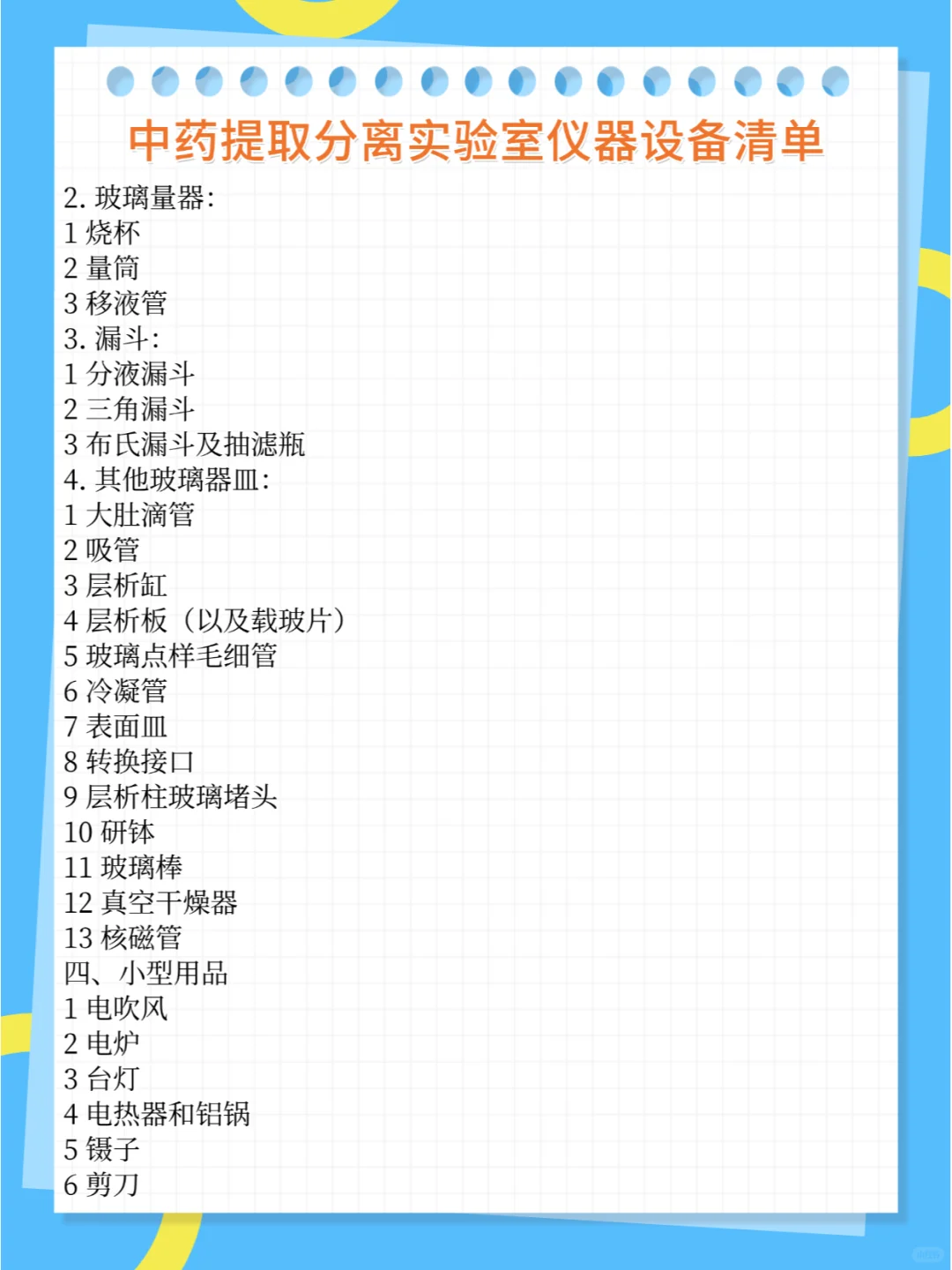 中药提取分离实验室仪器设备清单

2. 玻璃量器:
1 烧杯
2 量筒
3 移液管
3. 漏斗:
1 分液漏斗
2 三角漏斗
3 布氏漏斗及抽滤瓶
4. 其他玻璃器皿:
1 大肚滴管
2 吸管
3 层析缸
4 层析板（以及载玻片）
5 玻璃点样毛细管
6 冷凝管
7 表面皿
8 转换接口
9 层析柱玻璃堵头
10 研钵
11 玻璃棒
12 真空干燥器
13 核磁管
四、小型用品
1 电吹风
2 电炉
3 台灯
4 电热器和铝锅
5 镊子
6 剪刀